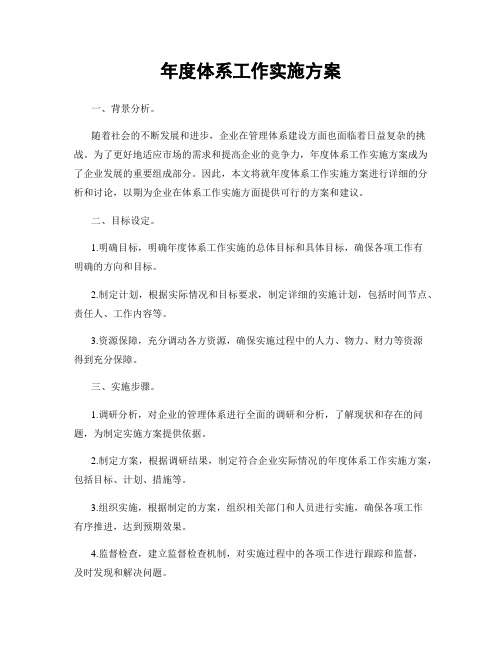 年度体系工作实施方案

一、背景分析。

随着社会的不断发展和进步，企业在管理体系建设方面也面临着日益复杂的挑战。为了更好地适应市场的需求和提高企业的竞争力，年度体系工作实施方案成为了企业发展的重要组成部分。因此，本文将就年度体系工作实施方案进行详细的分析和讨论，以期为企业在体系工作实施方面提供可行的方案和建议。

二、目标设定。

1.明确目标，明确年度体系工作实施的总体目标和具体目标，确保各项工作有明确的方向和目标。

2.制定计划，根据实际情况和目标要求，制定详细的实施计划，包括时间节点、责任人、工作内容等。

3.资源保障，充分调动各方资源，确保实施过程中的人力、物力、财力等资源得到充分保障。

三、实施步骤。

1.调研分析，对企业的管理体系进行全面的调研和分析，了解现状和存在的问题，为制定实施方案提供依据。

2.制定方案，根据调研结果，制定符合企业实际情况的年度体系工作实施方案，包括目标、计划、措施等。

3.组织实施，根据制定的方案，组织相关部门和人员进行实施，确保各项工作有序推进，达到预期效果。

4.监督检查，建立监督检查机制，对实施过程中的各项工作进行跟踪和监督，及时发现和解决问题。